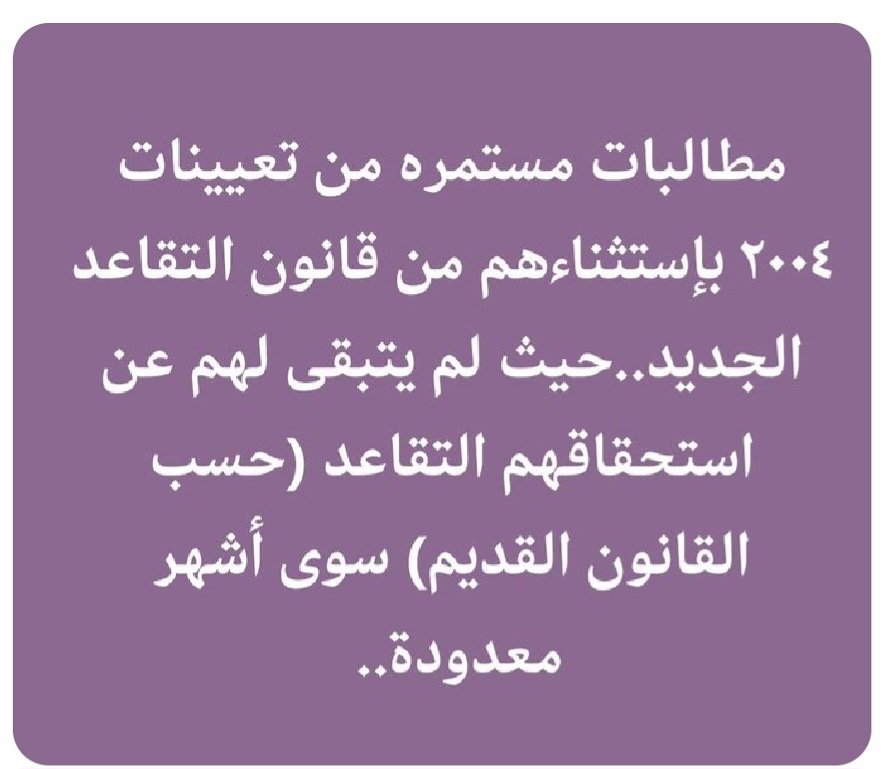 مطالبات مستمره من تعيينات ٢٠٠٤ بإستثناءهم من قانون التقاعد الجديد..حيث لم يتبقى لهم عن استحقاقهم التقاعد (حسب القانون القديم) سوى أشهر معدودة..